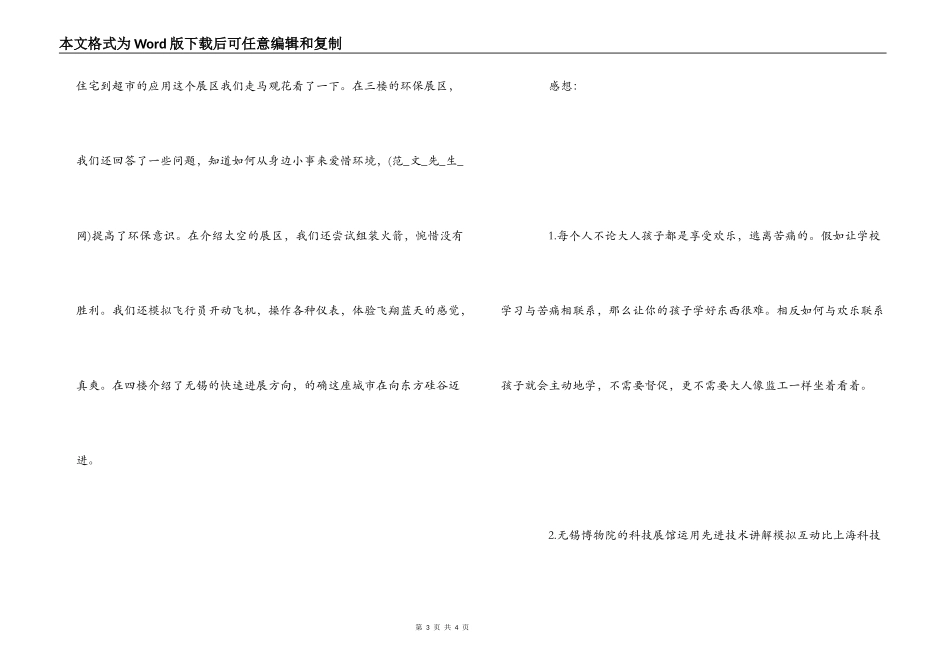 本文格式为Word版下载后可任意编辑和复制

住宅到超市的应用这个展区我们走马观花看了一下。在三楼的环保展区，我们还回答了一些问题，知道如何从身边小事来爱惜环境，(范_文_先_生_网)提高了环保意识。在介绍太空的展区，我们还尝试组装火箭，惋惜没有胜利。我们还模拟飞行员开动飞机，操作各种仪表，体验飞翔蓝天的感觉，真爽。在四楼介绍了无锡的快速进展方向，的确这座城市在向东方硅谷迈进。

感想:

1.每个人不论大人孩子都是享受欢乐，逃离苦痛的。假如让学校学习与苦痛相联系，那么让你的孩子学好东西很难。相反如何与欢乐联系孩子就会主动地学，不需要督促，更不需要大人像监工一样坐着看着。

2.无锡博物院的科技展馆运用先进技术讲解模拟互动比上海科技

第 3 页 共 4 页